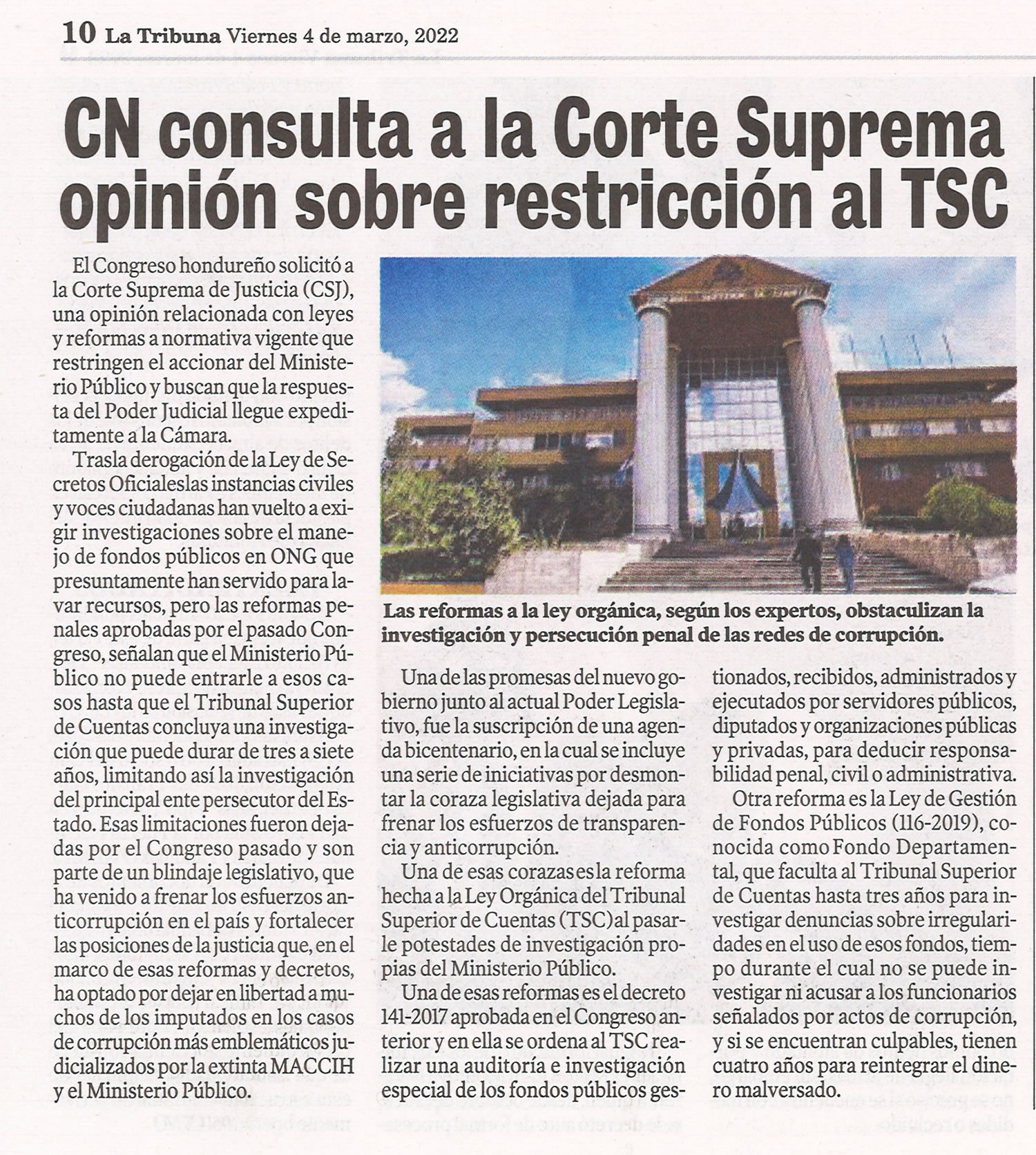 10 La Tribuna Viernes 4 de marzo, 2022

CN consulta a la Corte Suprema opinión sobre restricción al TSC

El Congreso hondureño solicitó a la Corte Suprema de Justicia (CSJ), una opinión relacionada con leyes y reformas a normativa vigente que restringen el accionar del Ministerio Público y buscan que la respuesta del Poder Judicial llegue expeditamente a la Cámara.

Trasla derogación de la Ley de Secretos Oficialeslas instancias civiles y voces ciudadanas han vuelto a exigir investigaciones sobre el manejo de fondos públicos en ONG que presuntamente han servido para lavar recursos, pero las reformas penales aprobadas por el pasado Congreso, señalan que el Ministerio Público no puede entrarle a esos casos hasta que el Tribunal Superior de Cuentas concluya una investigación que puede durar de tres a siete años, limitando así la investigación del principal ente persecutor del Estado. Esas limitaciones fueron dejadas por el Congreso pasado y son parte de un blindaje legislativo, que ha venido a frenar los esfuerzos anticorrupción en el país y fortalecer las posiciones de la justicia que, en el marco de esas reformas y decretos, ha optado por dejar en libertad a muchos de los imputados en los casos de corrupción más emblemáticos judicializados por la extinta MACCIH y el Ministerio Público.

Las reformas a la ley orgánica, según los expertos, obstaculizan la investigación y persecución penal de las redes de corrupción.

Una de las promesas del nuevo gobierno junto al actual Poder Legislativo, fue la suscripción de una agenda bicentenario, en la cual se incluye una serie de iniciativas por desmontar la coraza legislativa dejada para frenar los esfuerzos de transparencia y anticorrupción.

Una de esas corazas es la reforma hecha a la Ley Orgánica del Tribunal Superior de Cuentas (TSC) al pasarle potestades de investigación propias del Ministerio Público.

Una de esas reformas es el decreto 141-2017 aprobada en el Congreso anterior y en ella se ordena al TSC realizar una auditoría e investigación especial de los fondos públicos gestionados, recibidos, administrados y ejecutados por servidores públicos, diputados y organizaciones públicas y privadas, para deducir responsabilidad penal, civil o administrativa.

Otra reforma es la Ley de Gestión de Fondos Públicos (116-2019), conocida como Fondo Departamental, que faculta al Tribunal Superior de Cuentas hasta tres años para investigar denuncias sobre irregularidades en el uso de esos fondos, tiempo durante el cual no se puede investigar ni acusar a los funcionarios señalados por actos de corrupción, y si se encuentran culpables, tienen cuatro años para reintegrar el dinero malversado.